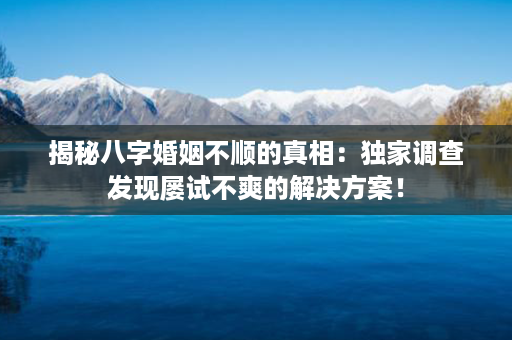 揭秘八字婚姻不顺的真相：独家调查发现屡试不爽的解决方案！